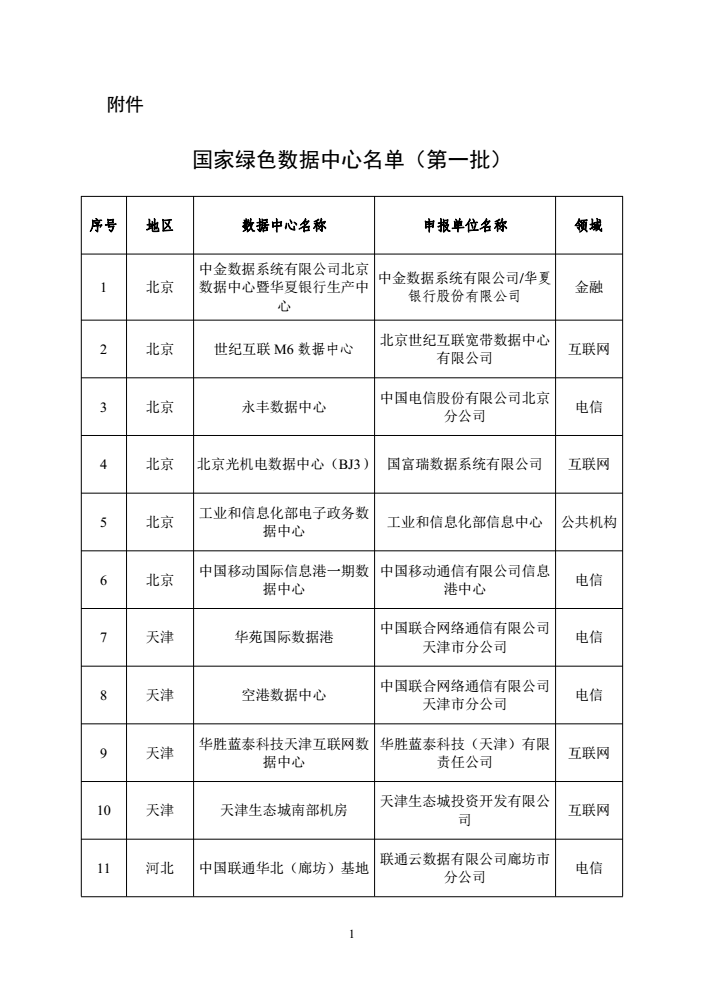 附件

国家绿色数据中心名单（第一批）

| 序号 | 地区 | 数据中心名称 | 申报单位名称 | 领域 |
|---|---|---|---|---|
| 1 | 北京 | 中金数据系统有限公司北京数据中心暨华夏银行生产中心 | 中金数据系统有限公司/华夏银行股份有限公司 | 金融 |
| 2 | 北京 | 世纪互联 M6 数据中心 | 北京世纪互联宽带数据中心有限公司 | 互联网 |
| 3 | 北京 | 永丰数据中心 | 中国电信股份有限公司北京分公司 | 电信 |
| 4 | 北京 | 北京光机电数据中心（BJ3） | 国富瑞数据系统有限公司 | 互联网 |
| 5 | 北京 | 工业和信息化部电子政务数据中心 | 工业和信息化部信息中心 | 公共机构 |
| 6 | 北京 | 中国移动国际信息港一期数据中心 | 中国移动通信有限公司信息港中心 | 电信 |
| 7 | 天津 | 华苑国际数据港 | 中国联合网络通信有限公司天津市分公司 | 电信 |
| 8 | 天津 | 空港数据中心 | 中国联合网络通信有限公司天津市分公司 | 电信 |
| 9 | 天津 | 华胜蓝泰科技天津互联网数据中心 | 华胜蓝泰科技（天津）有限责任公司 | 互联网 |
| 10 | 天津 | 天津生态城南部机房 | 天津生态城投资开发有限公司 | 互联网 |
| 11 | 河北 | 中国联通华北（廊坊）基地 | 联通云数据有限公司廊坊市分公司 | 电信 |

1